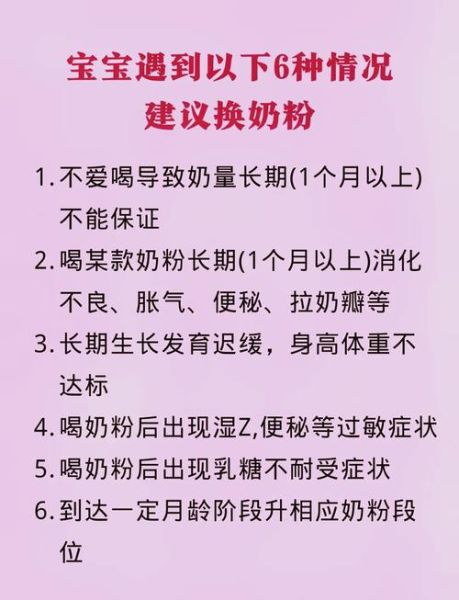 宝宝遇到以下6种情况
建议换奶粉

1. 不爱喝导致奶量长期(1个月以上)不能保证

2. 喝某款奶粉长期(1个月以上)消化不良、胀气、便秘、拉奶瓣等

3. 长期生长发育迟缓，身高体重不达标

4. 喝奶粉后出现湿Z,便秘等过敏症状

5. 喝奶粉后出现乳糖不耐受症状

6. 到达一定月龄阶段升相应奶粉段位